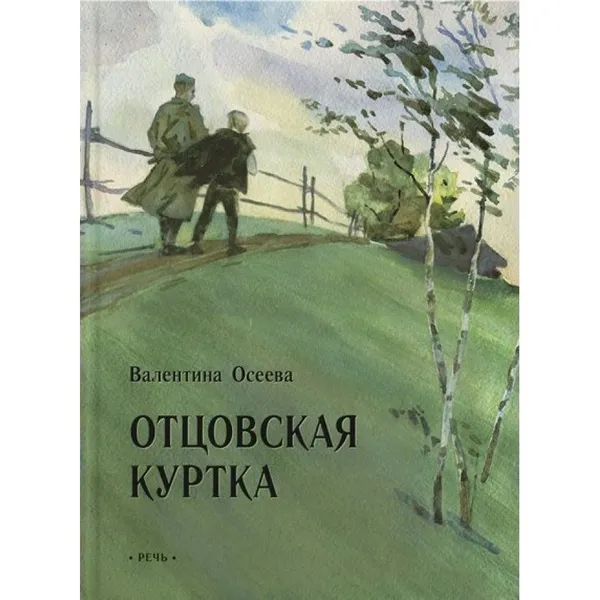 Валентина Осеева

ОТЦОВСКАЯ КУРТКА

• РЕЧЬ •